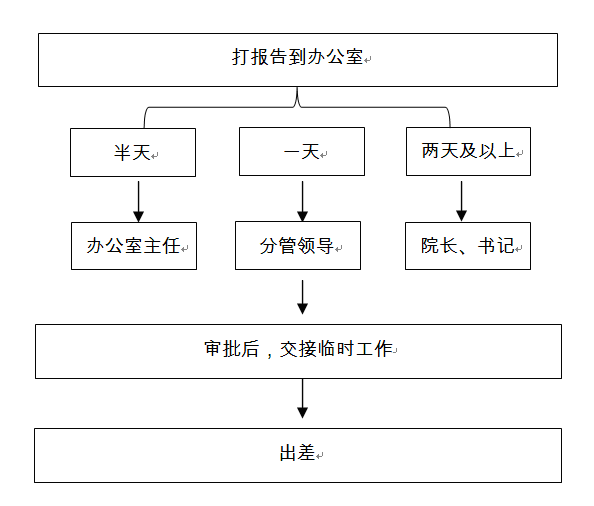 打报告到办公室

半天

一天

两天及以上

办公室主任

分管领导

院长、书记

审批后，交接临时工作

出差